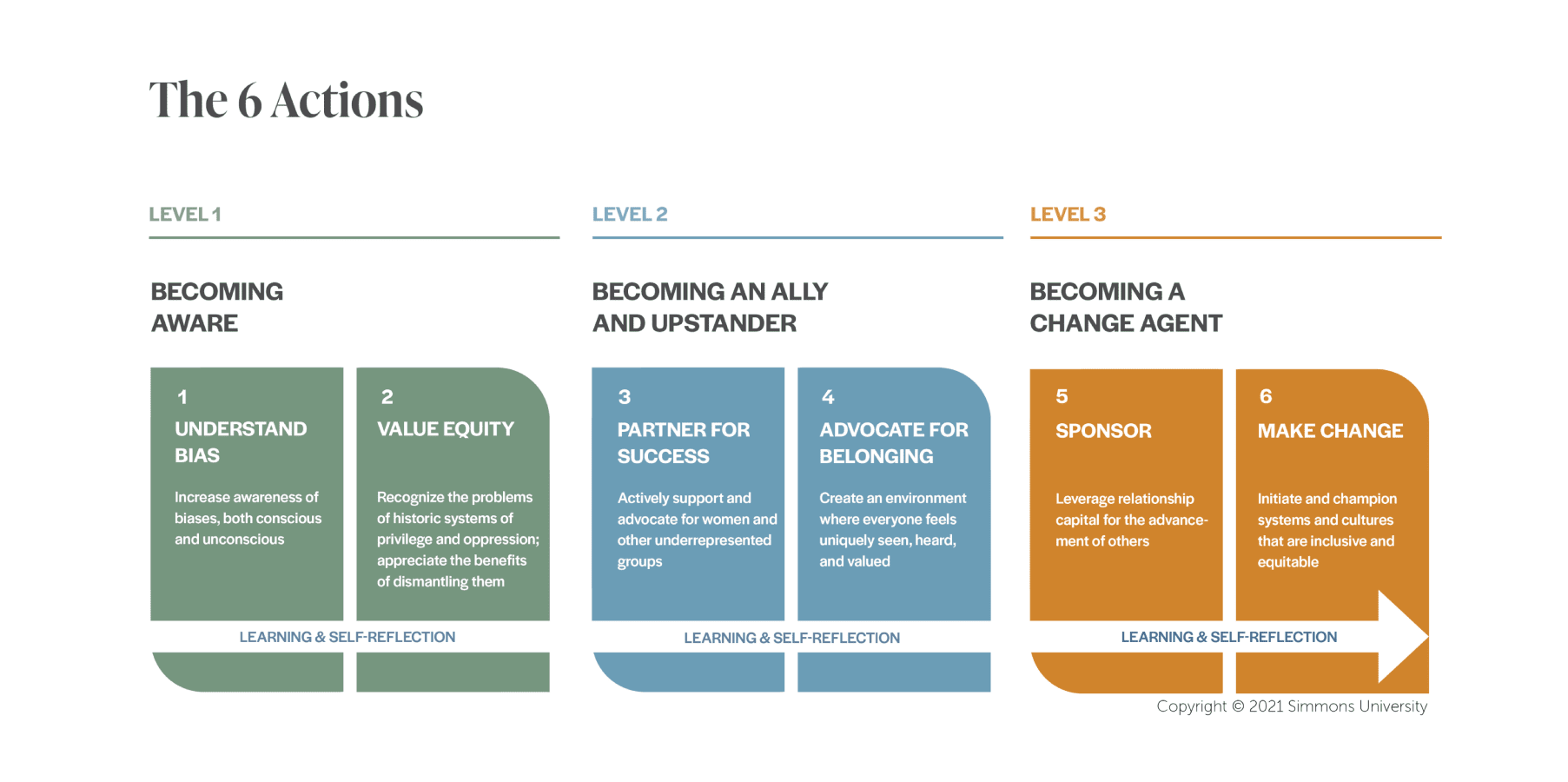 The 6 Actions

LEVEL 1

BECOMING AWARE

1
UNDERSTAND BIAS

Increase awareness of biases, both conscious and unconscious

2
VALUE EQUITY

Recognize the problems of historic systems of privilege and oppression; appreciate the benefits of dismantling them

LEARNING & SELF-REFLECTION

LEVEL 2

BECOMING AN ALLY AND UPSTANDER

3
PARTNER FOR SUCCESS

Actively support and advocate for women and other underrepresented groups

4
ADVOCATE FOR BELONGING

Create an environment where everyone feels uniquely seen, heard, and valued

LEARNING & SELF-REFLECTION

LEVEL 3

BECOMING A CHANGE AGENT

5
SPONSOR

Leverage relationship capital for the advancement of others

6
MAKE CHANGE

Initiate and champion systems and cultures that are inclusive and equitable

LEARNING & SELF-REFLECTION

Copyright © 2021 Simmons University